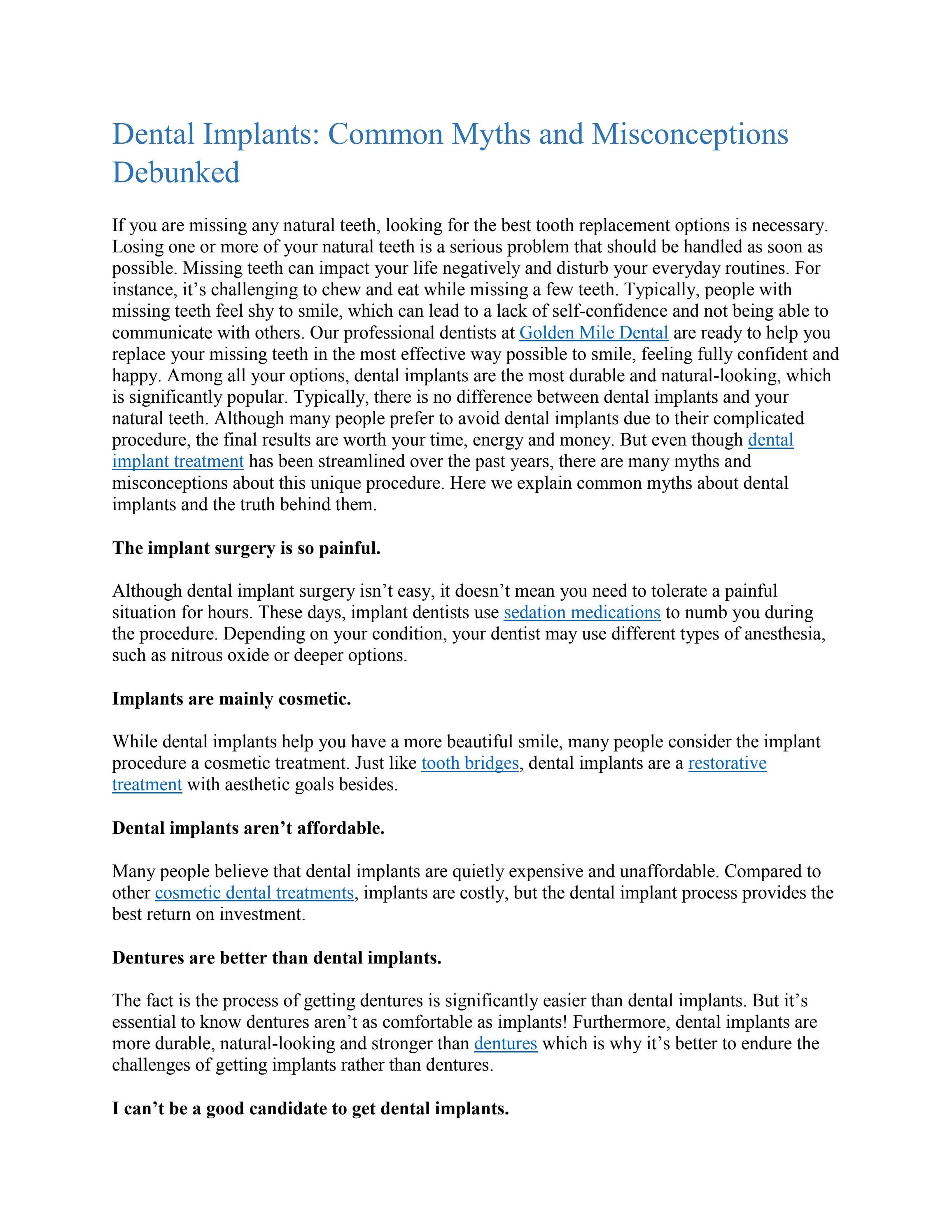 Dental Implants: Common Myths and Misconceptions Debunked

If you are missing any natural teeth, looking for the best tooth replacement options is necessary. Losing one or more of your natural teeth is a serious problem that should be handled as soon as possible. Missing teeth can impact your life negatively and disturb your everyday routines. For instance, it's challenging to chew and eat while missing a few teeth. Typically, people with missing teeth feel shy to smile, which can lead to a lack of self-confidence and not being able to communicate with others. Our professional dentists at Golden Mile Dental are ready to help you replace your missing teeth in the most effective way possible to smile, feeling fully confident and happy. Among all your options, dental implants are the most durable and natural-looking, which is significantly popular. Typically, there is no difference between dental implants and your natural teeth. Although many people prefer to avoid dental implants due to their complicated procedure, the final results are worth your time, energy and money. But even though dental implant treatment has been streamlined over the past years, there are many myths and misconceptions about this unique procedure. Here we explain common myths about dental implants and the truth behind them.

The implant surgery is so painful.

Although dental implant surgery isn't easy, it doesn't mean you need to tolerate a painful situation for hours. These days, implant dentists use sedation medications to numb you during the procedure. Depending on your condition, your dentist may use different types of anesthesia, such as nitrous oxide or deeper options.

Implants are mainly cosmetic.

While dental implants help you have a more beautiful smile, many people consider the implant procedure a cosmetic treatment. Just like tooth bridges, dental implants are a restorative treatment with aesthetic goals besides.

Dental implants aren't affordable.

Many people believe that dental implants are quietly expensive and unaffordable. Compared to other cosmetic dental treatments, implants are costly, but the dental implant process provides the best return on investment.

Dentures are better than dental implants.

The fact is the process of getting dentures is significantly easier than dental implants. But it's essential to know dentures aren't as comfortable as implants! Furthermore, dental implants are more durable, natural-looking and stronger than dentures which is why it's better to endure the challenges of getting implants rather than dentures.

I can't be a good candidate to get dental implants.